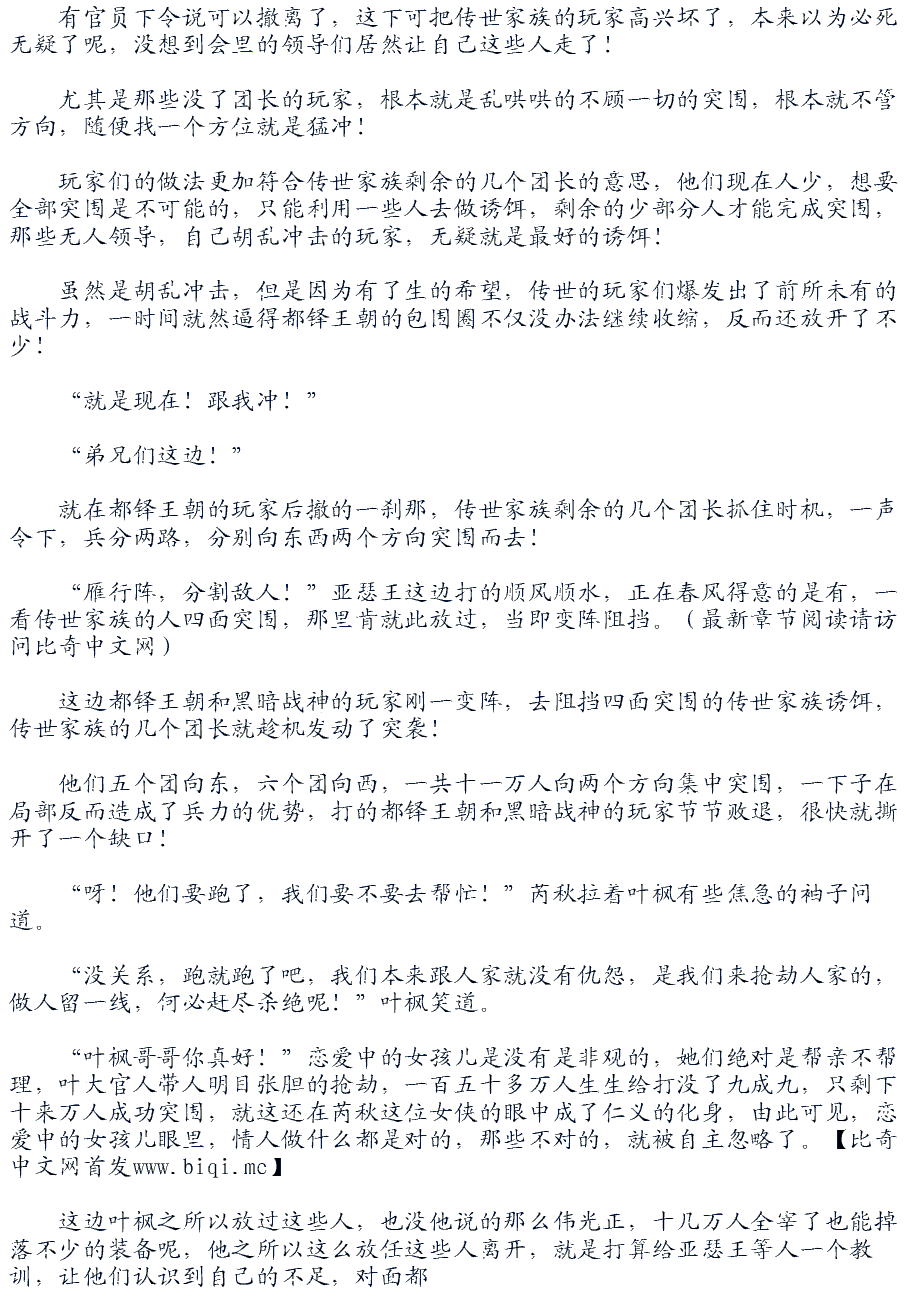 有官员下令说可以撤离了，这下可把传世家族的玩家高兴坏了，本来以为必死无疑了呢，没想到会里的领导们居然让自己这些人走了！

尤其是那些没了团长的玩家，根本就是乱哄哄的不顾一切的突围，根本就不管方向，随便找一个方位就是猛冲！

玩家们的做法更加符合传世家族剩余的几个团长的意思，他们现在人少，想要全部突围是不可能的，只能利用一些人去做诱饵，剩余的少部分人才能完成突围，那些无人领导，自己胡乱冲击的玩家，无疑就是最好的诱饵！

虽然是胡乱冲击，但是因为有了生的希望，传世的玩家们爆发出了前所未有的战斗力，一时间就然逼得都铎王朝的包围圈不仅没办法继续收缩，反而还放开了不少！

“就是现在！跟我冲！”

“弟兄们这边！”

就在都铎王朝的玩家后撤的一刹那，传世家族剩余的几个团长抓住时机，一声令下，兵分两路，分别向东西两个方向突围而去！

“雁行阵，分割敌人！”亚瑟王这边打的顺风顺水，正在春风得意的是有，一看传世家族的人四面突围，那里肯就此放过，当即变阵阻挡。（最新章节阅读请访问比奇中文网）

这边都铎王朝和黑暗战神的玩家刚一变阵，去阻挡四面突围的传世家族诱饵，传世家族的几个团长就趁机发动了突袭！

他们五个团向东，六个团向西，一共十一万人向两个方向集中突围，一下子在局部反而造成了兵力的优势，打的都铎王朝和黑暗战神的玩家节节败退，很快就撕开了一个缺口！

“呀！他们要跑了，我们要不要去帮忙！”芮秋拉着叶枫有些焦急的袖子问道。

“没关系，跑就跑了吧，我们本来跟人家就没有仇怨，是我们来抢劫人家的，做人留一线，何必赶尽杀绝呢！”叶枫笑道。

“叶枫哥哥你真好！”恋爱中的女孩儿是没有是非观的，她们绝对是帮亲不帮理，叶大官人带人明目张胆的抢劫，一百五十多万人生生给打没了九成九，只剩下十来万人成功突围，就这还在芮秋这位女侠的眼中成了仁义的化身，由此可见，恋爱中的女孩儿眼里，情人做什么都是对的，那些不对的，就被自主忽略了。【比奇中文网首发www.biqi.mc】

这边叶枫之所以放过这些人，也没他说的那么伟光正，十几万人全宰了也能掉落不少的装备呢，他之所以这么放任这些人离开，就是打算给亚瑟王等人一个教训，让他们认识到自己的不足，对面都